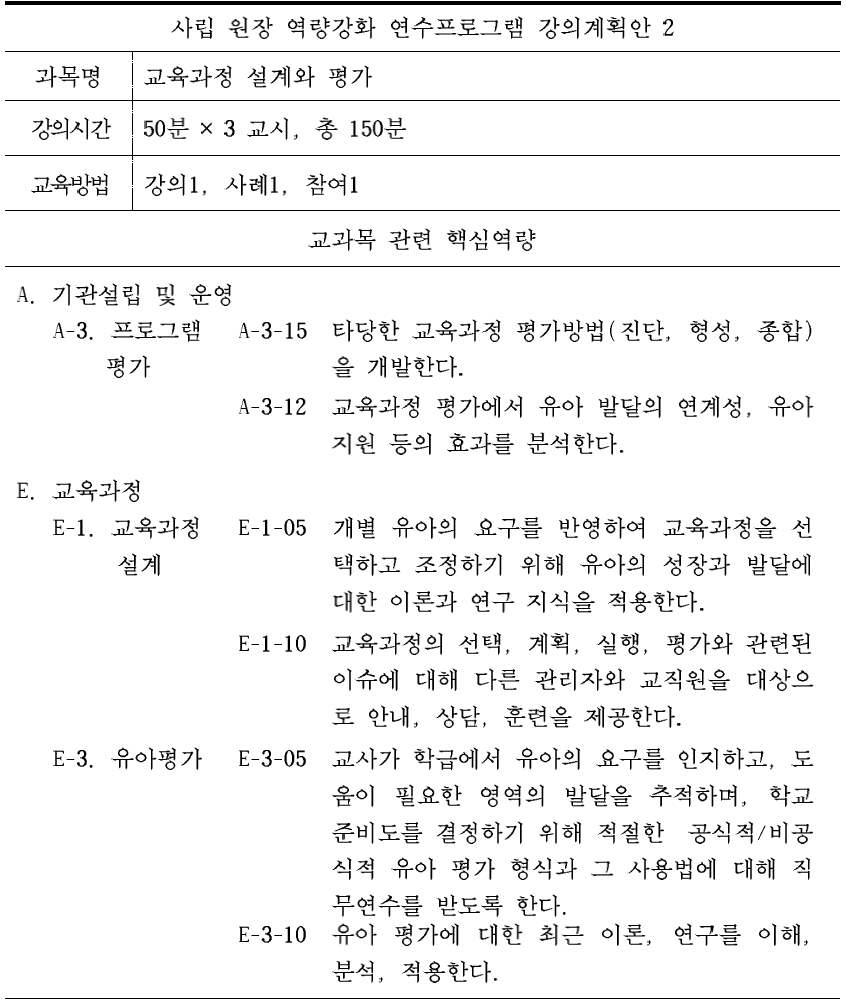 사립 원장 역량강화 연수프로그램 강의계획안 2

| 과목명 | 교육과정 설계와 평가 |
|---|---|
| 강의시간 | 50분 × 3 교시, 총 150분 |
| 교육방법 | 강의1, 사례1, 참여1 |

교과목 관련 핵심역량

A. 기관설립 및 운영

A-3. 프로그램 평가

A-3-15 타당한 교육과정 평가방법(진단, 형성, 종합)을 개발한다.

A-3-12 교육과정 평가에서 유아 발달의 연계성, 유아 지원 등의 효과를 분석한다.

E. 교육과정

E-1. 교육과정 설계

E-1-05 개별 유아의 요구를 반영하여 교육과정을 선택하고 조정하기 위해 유아의 성장과 발달에 대한 이론과 연구 지식을 적용한다.

E-1-10 교육과정의 선택, 계획, 실행, 평가와 관련된 이슈에 대해 다른 관리자와 교직원을 대상으로 안내, 상담, 훈련을 제공한다.

E-3. 유아평가

E-3-05 교사가 학급에서 유아의 요구를 인지하고, 도움이 필요한 영역의 발달을 추적하며, 학교 준비도를 결정하기 위해 적절한 공식적/비공식적 유아 평가 형식과 그 사용법에 대해 직무연수를 받도록 한다.

E-3-10 유아 평가에 대한 최근 이론, 연구를 이해, 분석, 적용한다.